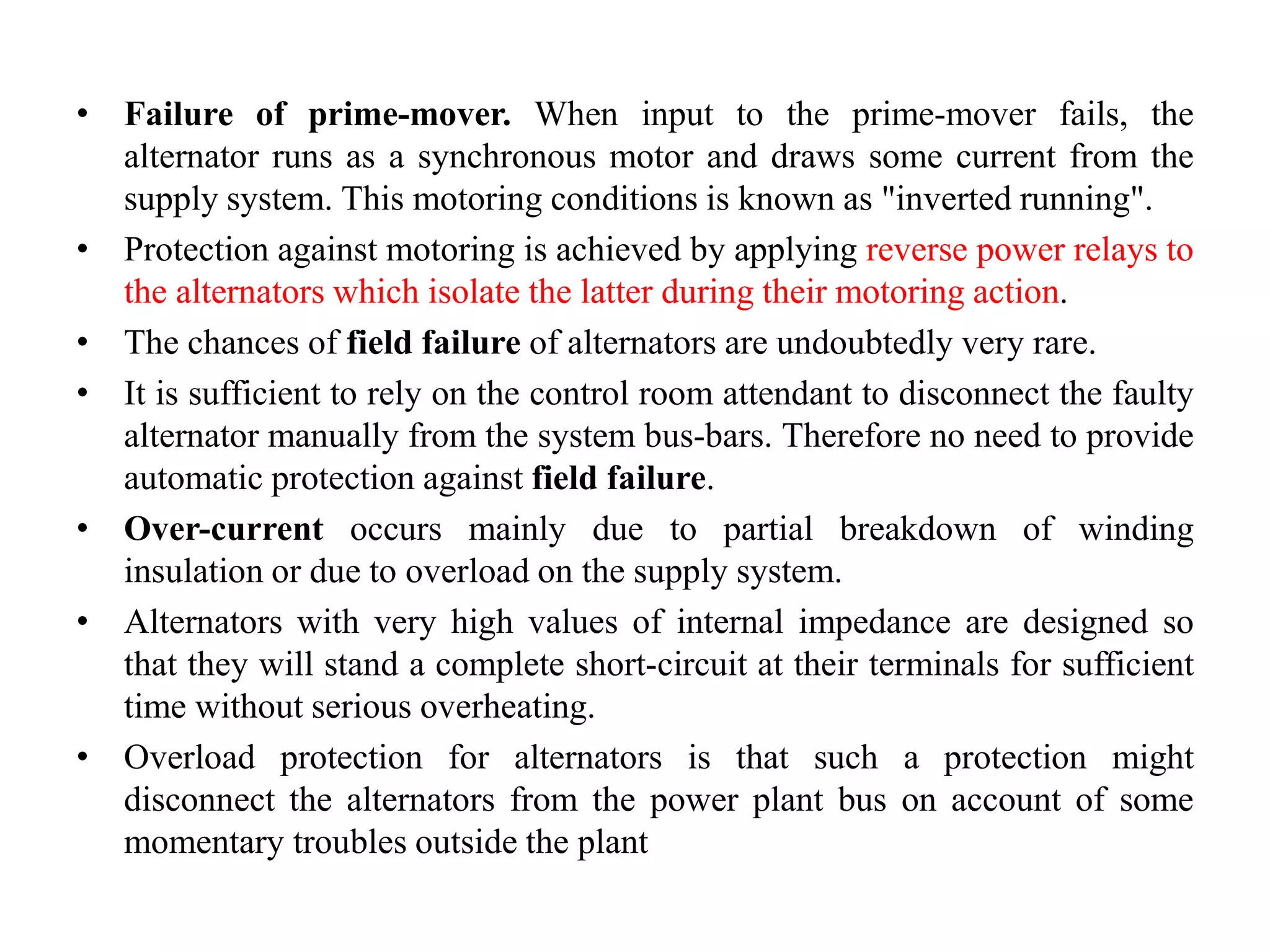 • Failure of prime-mover. When input to the prime-mover fails, the alternator runs as a synchronous motor and draws some current from the supply system. This motoring conditions is known as "inverted running".

• Protection against motoring is achieved by applying reverse power relays to the alternators which isolate the latter during their motoring action.

• The chances of field failure of alternators are undoubtedly very rare.

• It is sufficient to rely on the control room attendant to disconnect the faulty alternator manually from the system bus-bars. Therefore no need to provide automatic protection against field failure.

• Over-current occurs mainly due to partial breakdown of winding insulation or due to overload on the supply system.

• Alternators with very high values of internal impedance are designed so that they will stand a complete short-circuit at their terminals for sufficient time without serious overheating.

• Overload protection for alternators is that such a protection might disconnect the alternators from the power plant bus on account of some momentary troubles outside the plant